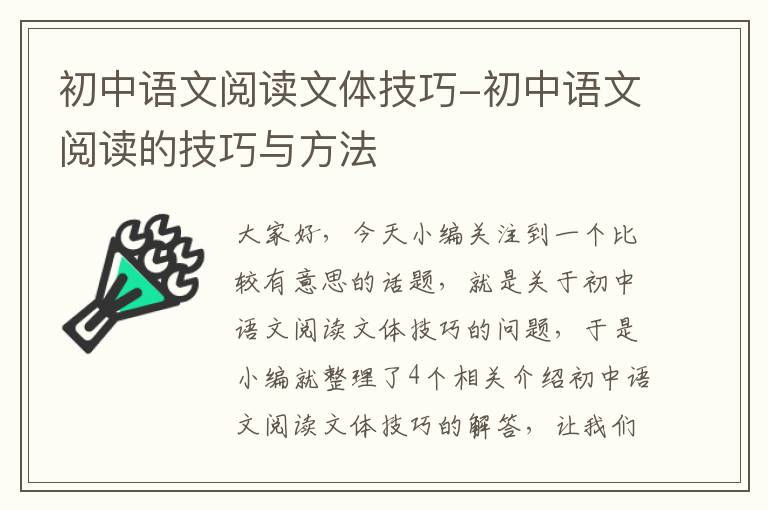 初中语文阅读文体技巧-初中语文阅读的技巧与方法

大家好，今天小编关注到一个比较有意思的话题，就是关于初中语文阅读文体技巧的问题，于是小编就整理了4个相关介绍初中语文阅读文体技巧的解答，让我们